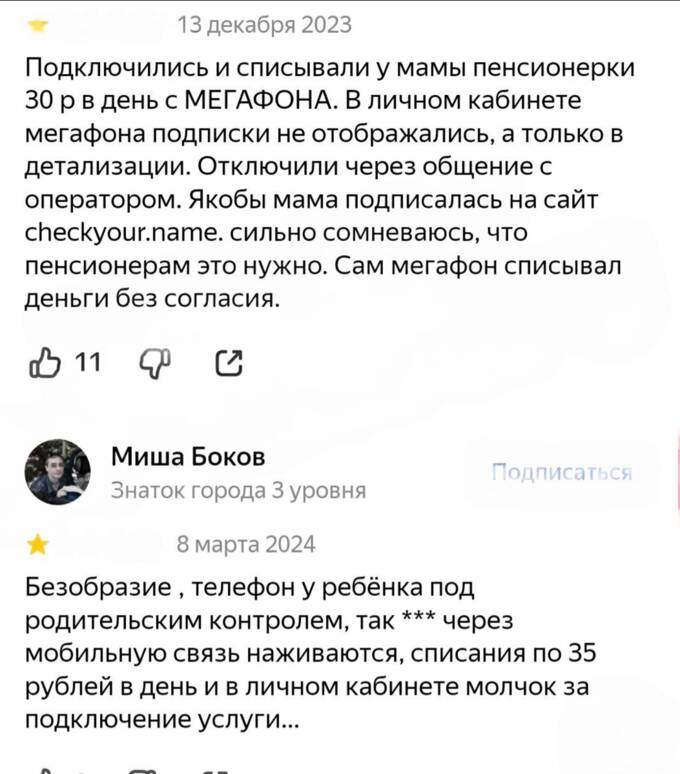 13 декабря 2023

Подключились и списывали у мамы пенсионерки 30 р в день с МЕГАФОНА. В личном кабинете мегафона подписки не отображались, а только в детализации. Отключили через общение с оператором. Якобы мама подписалась на сайт checkyour.name. сильно сомневаюсь, что пенсионерам это нужно. Сам мегафон списывал деньги без согласия.

11

Миша Боков
Знаток города 3 уровня

Подписаться

8 марта 2024

Безобразие , телефон у ребёнка под родительским контролем, так *** через мобильную связь наживаются, списания по 35 рублей в день и в личном кабинете молчок за подключение услуги...